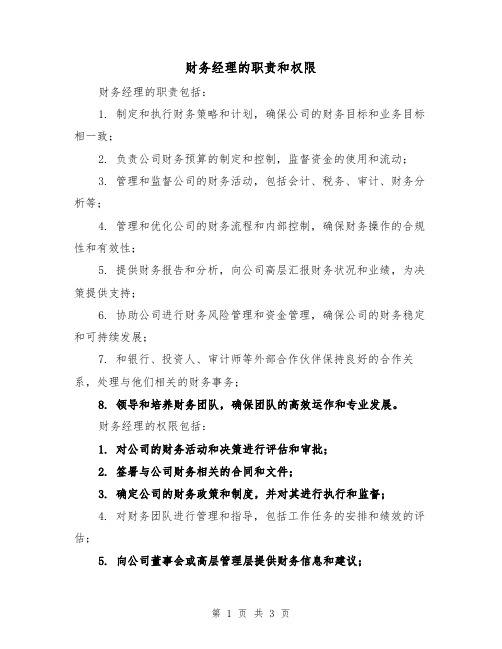 财务经理的职责和权限

财务经理的职责包括：

1. 制定和执行财务策略和计划，确保公司的财务目标和业务目标相一致；

2. 负责公司财务预算的制定和控制，监督资金的使用和流动；

3. 管理和监督公司的财务活动，包括会计、税务、审计、财务分析等；

4. 管理和优化公司的财务流程和内部控制，确保财务操作的合规性和有效性；

5. 提供财务报告和分析，向公司高层汇报财务状况和业绩，为决策提供支持；

6. 协助公司进行财务风险管理和资金管理，确保公司的财务稳定和可持续发展；

7. 和银行、投资人、审计师等外部合作伙伴保持良好的合作关系，处理与他们相关的财务事务；

8. 领导和培养财务团队，确保团队的高效运作和专业发展。

财务经理的权限包括：

1. 对公司的财务活动和决策进行评估和审批；

2. 签署与公司财务相关的合同和文件；

3. 确定公司的财务政策和制度，并对其进行执行和监督；

4. 对财务团队进行管理和指导，包括工作任务的安排和绩效的评估；

5. 向公司董事会或高层管理层提供财务信息和建议；

第 1 页 共 3 页